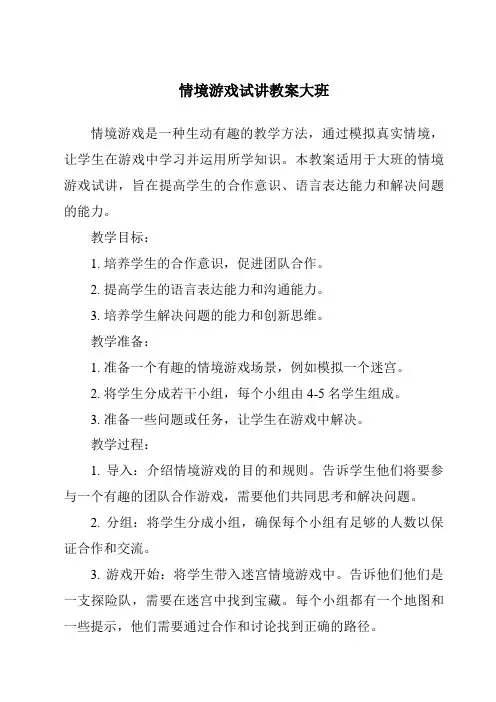 情境游戏试讲教案大班

情境游戏是一种生动有趣的教学方法，通过模拟真实情境，让学生在游戏中学习并运用所学知识。本教案适用于大班的情境游戏试讲，旨在提高学生的合作意识、语言表达能力和解决问题的能力。

教学目标：

1. 培养学生的合作意识，促进团队合作。

2. 提高学生的语言表达能力和沟通能力。

3. 培养学生解决问题的能力和创新思维。

教学准备：

1. 准备一个有趣的情境游戏场景，例如模拟一个迷宫。

2. 将学生分成若干小组，每个小组由 4-5 名学生组成。

3. 准备一些问题或任务，让学生在游戏中解决。

教学过程：

1. 导入：介绍情境游戏的目的和规则。告诉学生他们将要参与一个有趣的团队合作游戏，需要他们共同思考和解决问题。

2. 分组：将学生分成小组，确保每个小组有足够的人数以保证合作和交流。

3. 游戏开始：将学生带入迷宫情境游戏中。告诉他们他们是一支探险队，需要在迷宫中找到宝藏。每个小组都有一个地图和一些提示，他们需要通过合作和讨论找到正确的路径。